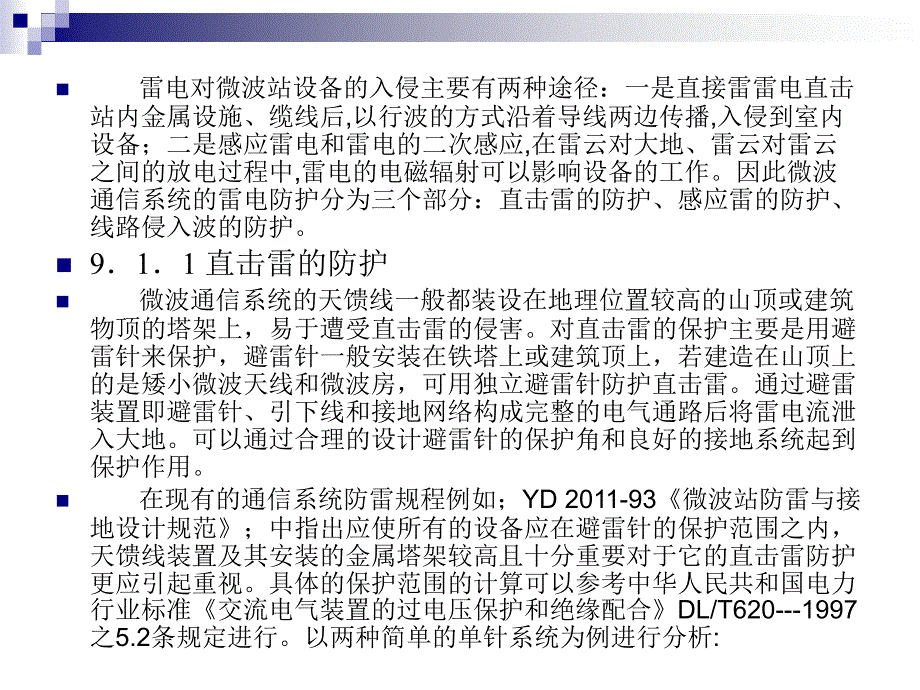 雷电对微波站设备的入侵主要有两种途径：一是直接雷雷电直击站内金属设施、缆线后,以行波的方式沿着导线两边传播,入侵到室内设备；二是感应雷电和雷电的二次感应,在雷云对大地、雷云对雷云之间的放电过程中,雷电的电磁辐射可以影响设备的工作。因此微波通信系统的雷电防护分为三个部分：直击雷的防护、感应雷的防护、线路侵入波的防护。

9．1．1 直击雷的防护

微波通信系统的天馈线一般都装设在地理位置较高的山顶或建筑物顶的塔架上，易于遭受直击雷的侵害。对直击雷的保护主要是用避雷针来保护，避雷针一般安装在铁塔上或建筑顶上，若建造在山顶上的是矮小微波天线和微波房，可用独立避雷针防护直击雷。通过避雷装置即避雷针、引下线和接地网络构成完整的电气通路后将雷电流泄入大地。可以通过合理的设计避雷针的保护角和良好的接地系统起到保护作用。

在现有的通信系统防雷规程例如；YD 2011-93《微波站防雷与接地设计规范》；中指出应使所有的设备应在避雷针的保护范围之内，天馈线装置及其安装的金属塔架较高且十分重要对于它的直击雷防护更应引起重视。具体的保护范围的计算可以参考中华人民共和国电力行业标准《交流电气装置的过电压保护和绝缘配合》DL/T620---1997之5.2条规定进行。以两种简单的单针系统为例进行分析: